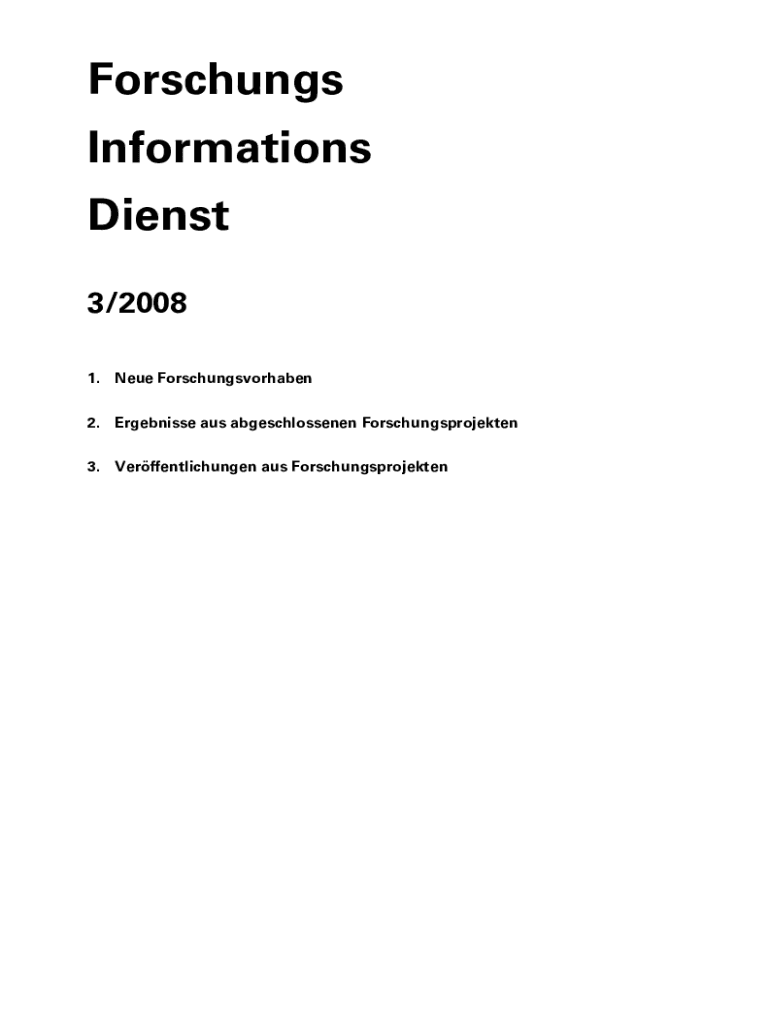 Forschungs

Informations

Dienst

3/2008

1. Neue Forschungsvorhaben

2. Ergebnisse aus abgeschlossenen Forschungsprojekten

3. Veröffentlichungen aus Forschungsprojekten